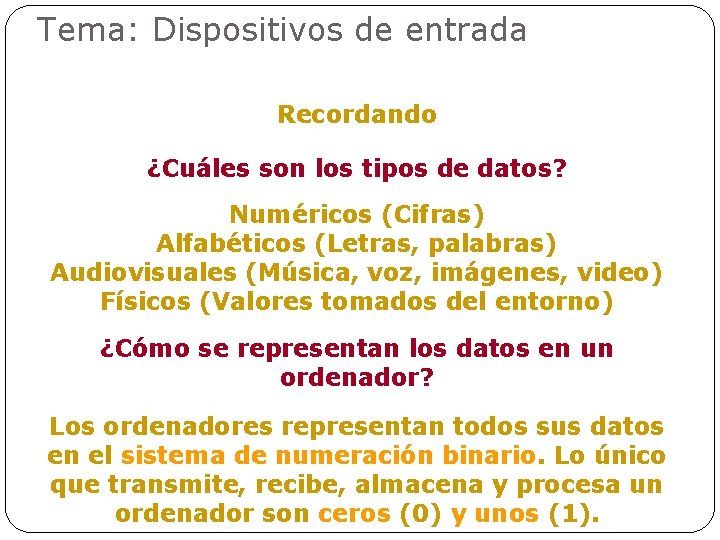 Tema: Dispositivos de entrada

Recordando

¿Cuáles son los tipos de datos?

Numéricos (Cifras)
Alfabéticos (Letras, palabras)
Audiovisuales (Música, voz, imágenes, video)
Físicos (Valores tomados del entorno)

¿Cómo se representan los datos en un ordenador?

Los ordenadores representan todos sus datos en el sistema de numeración binario. Lo único que transmite, recibe, almacena y procesa un ordenador son ceros (0) y unos (1).